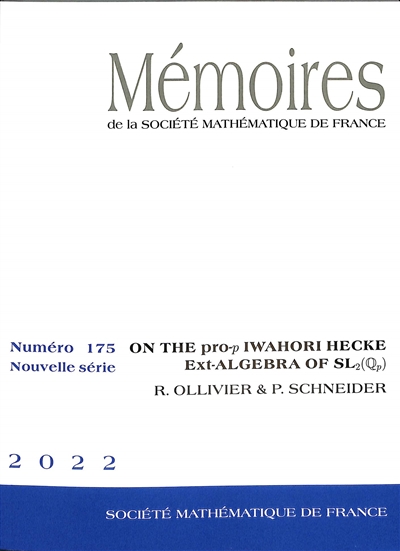 Mémoires
de la SOCIÉTÉ MATHÉMATIQUE DE FRANCE

Numéro 175
Nouvelle série

ON THE pro-$p$ IWAHORI HECKE Ext-ALGEBRA OF $SL_2(\mathbb{Q}_p)$

R. OLLIVIER & P. SCHNEIDER

2022

SOCIÉTÉ MATHÉMATIQUE DE FRANCE